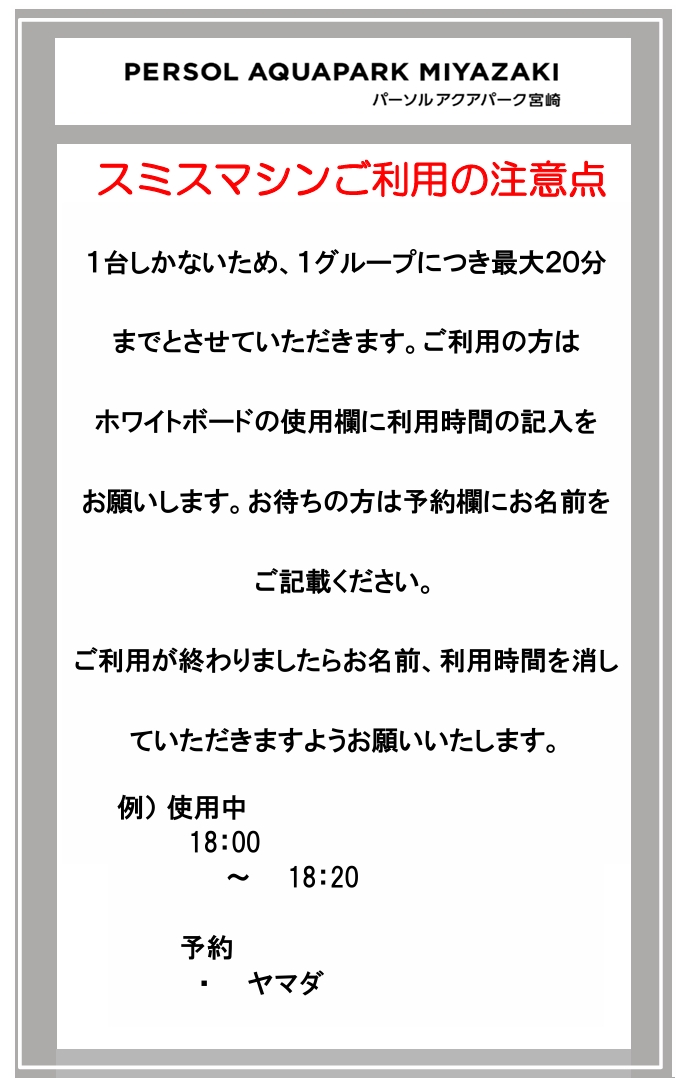 PERSOL AQUAPARK MIYAZAKI
パーソルアクアパーク宮崎

スミスマシンご利用の注意点

1台しかないため、1グループにつき最大20分までとさせていただきます。ご利用の方はホワイトボードの使用欄に利用時間の記入をお願いします。お待ちの方は予約欄にお名前をご記載ください。

ご利用が終わりましたらお名前、利用時間を消していただきますようお願いいたします。

例）使用中
18:00
～　18:20

予約
・　ヤマダ